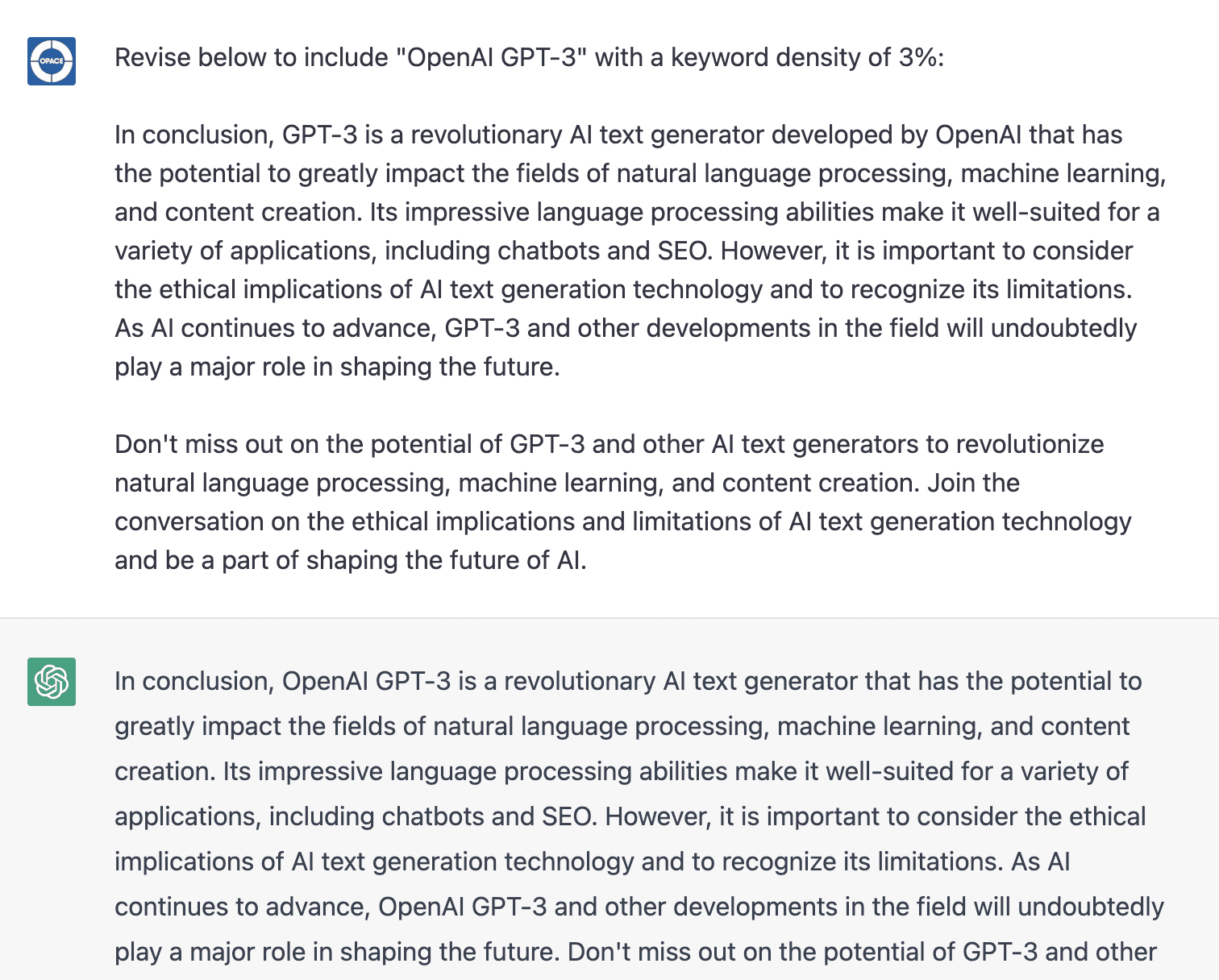 OPACE

Revise below to include "OpenAI GPT-3" with a keyword density of 3%:

In conclusion, GPT-3 is a revolutionary AI text generator developed by OpenAI that has the potential to greatly impact the fields of natural language processing, machine learning, and content creation. Its impressive language processing abilities make it well-suited for a variety of applications, including chatbots and SEO. However, it is important to consider the ethical implications of AI text generation technology and to recognize its limitations. As AI continues to advance, GPT-3 and other developments in the field will undoubtedly play a major role in shaping the future.

Don't miss out on the potential of GPT-3 and other AI text generators to revolutionize natural language processing, machine learning, and content creation. Join the conversation on the ethical implications and limitations of AI text generation technology and be a part of shaping the future of AI.

In conclusion, OpenAI GPT-3 is a revolutionary AI text generator that has the potential to greatly impact the fields of natural language processing, machine learning, and content creation. Its impressive language processing abilities make it well-suited for a variety of applications, including chatbots and SEO. However, it is important to consider the ethical implications of AI text generation technology and to recognize its limitations. As AI continues to advance, OpenAI GPT-3 and other developments in the field will undoubtedly play a major role in shaping the future. Don't miss out on the potential of GPT-3 and other